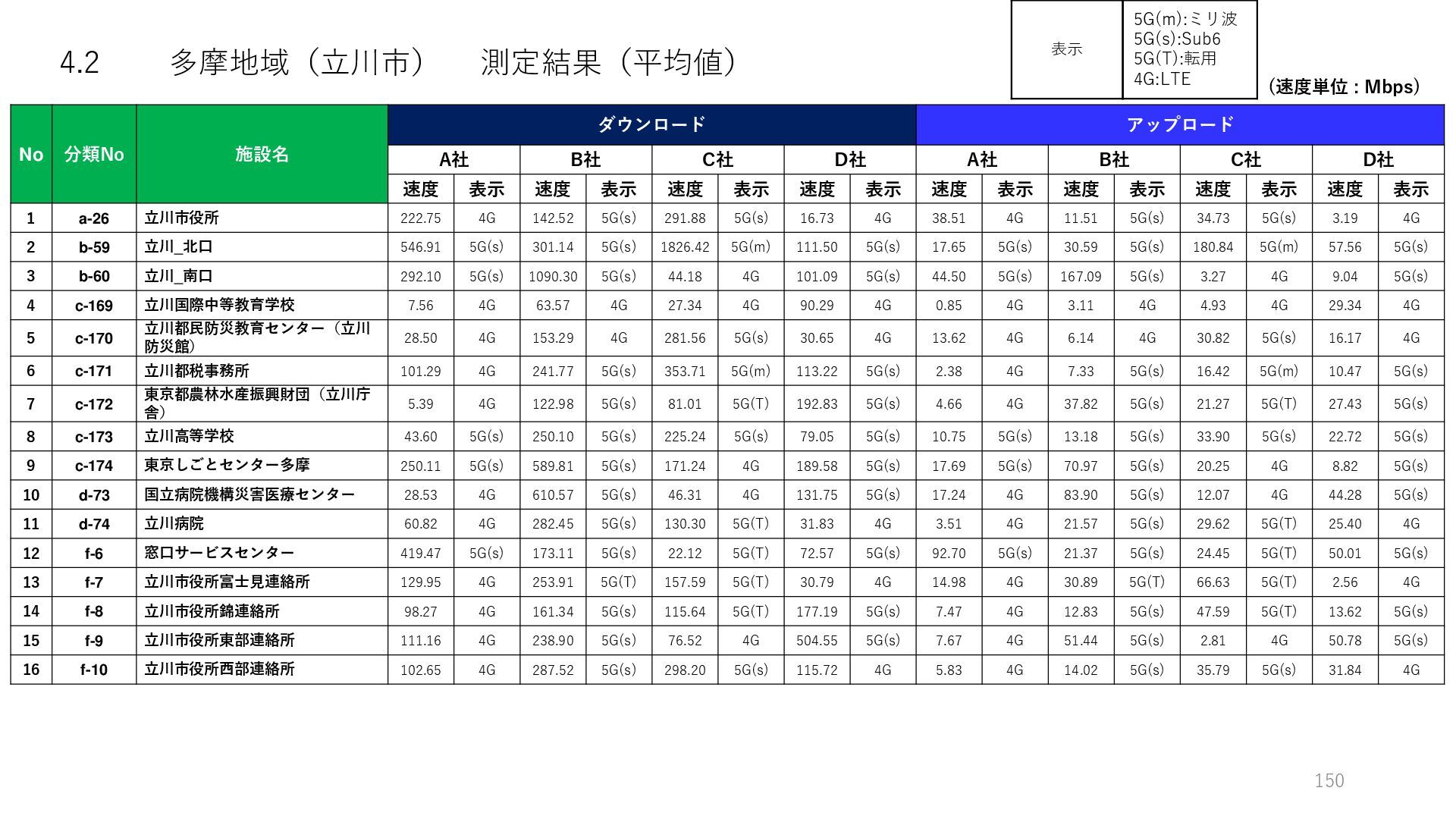 4.2 多摩地域（立川市） 測定結果（平均値）

表示
5G(m):ミリ波
5G(s):Sub6
5G(T):転用
4G:LTE

（速度単位：Mbps）

| No | 分類No | 施設名 | ダウンロード | | | | | | | | アップロード | | | | | | | |
|---|---|---|---|---|---|---|---|---|---|---|---|---|---|---|---|---|---|---|
| | | | A社 | | B社 | | C社 | | D社 | | A社 | | B社 | | C社 | | D社 | |
| | | | 速度 | 表示 | 速度 | 表示 | 速度 | 表示 | 速度 | 表示 | 速度 | 表示 | 速度 | 表示 | 速度 | 表示 | 速度 | 表示 |
| 1 | a-26 | 立川市役所 | 222.75 | 4G | 142.52 | 5G(s) | 291.88 | 5G(s) | 16.73 | 4G | 38.51 | 4G | 11.51 | 5G(s) | 34.73 | 5G(s) | 3.19 | 4G |
| 2 | b-59 | 立川_北口 | 546.91 | 5G(s) | 301.14 | 5G(s) | 1826.42 | 5G(m) | 111.50 | 5G(s) | 17.65 | 5G(s) | 30.59 | 5G(s) | 180.84 | 5G(m) | 57.56 | 5G(s) |
| 3 | b-60 | 立川_南口 | 292.10 | 5G(s) | 1090.30 | 5G(s) | 44.18 | 4G | 101.09 | 5G(s) | 44.50 | 5G(s) | 167.09 | 5G(s) | 3.27 | 4G | 9.04 | 5G(s) |
| 4 | c-169 | 立川国際中等教育学校 | 7.56 | 4G | 63.57 | 4G | 27.34 | 4G | 90.29 | 4G | 0.85 | 4G | 3.11 | 4G | 4.93 | 4G | 29.34 | 4G |
| 5 | c-170 | 立川都民防災教育センター（立川防災館） | 28.50 | 4G | 153.29 | 4G | 281.56 | 5G(s) | 30.65 | 4G | 13.62 | 4G | 6.14 | 4G | 30.82 | 5G(s) | 16.17 | 4G |
| 6 | c-171 | 立川都税事務所 | 101.29 | 4G | 241.77 | 5G(s) | 353.71 | 5G(m) | 113.22 | 5G(s) | 2.38 | 4G | 7.33 | 5G(s) | 16.42 | 5G(m) | 10.47 | 5G(s) |
| 7 | c-172 | 東京都農林水産振興財団（立川庁舎） | 5.39 | 4G | 122.98 | 5G(s) | 81.01 | 5G(T) | 192.83 | 5G(s) | 4.66 | 4G | 37.82 | 5G(s) | 21.27 | 5G(T) | 27.43 | 5G(s) |
| 8 | c-173 | 立川高等学校 | 43.60 | 5G(s) | 250.10 | 5G(s) | 225.24 | 5G(s) | 79.05 | 5G(s) | 10.75 | 5G(s) | 13.18 | 5G(s) | 33.90 | 5G(s) | 22.72 | 5G(s) |
| 9 | c-174 | 東京しごとセンター多摩 | 250.11 | 5G(s) | 589.81 | 5G(s) | 171.24 | 4G | 189.58 | 5G(s) | 17.69 | 5G(s) | 70.97 | 5G(s) | 20.25 | 4G | 8.82 | 5G(s) |
| 10 | d-73 | 国立病院機構災害医療センター | 28.53 | 4G | 610.57 | 5G(s) | 46.31 | 4G | 131.75 | 5G(s) | 17.24 | 4G | 83.90 | 5G(s) | 12.07 | 4G | 44.28 | 5G(s) |
| 11 | d-74 | 立川病院 | 60.82 | 4G | 282.45 | 5G(s) | 130.30 | 5G(T) | 31.83 | 4G | 3.51 | 4G | 21.57 | 5G(s) | 29.62 | 5G(T) | 25.40 | 4G |
| 12 | f-6 | 窓口サービスセンター | 419.47 | 5G(s) | 173.11 | 5G(s) | 22.12 | 5G(T) | 72.57 | 5G(s) | 92.70 | 5G(s) | 21.37 | 5G(s) | 24.45 | 5G(T) | 50.01 | 5G(s) |
| 13 | f-7 | 立川市役所富士見連絡所 | 129.95 | 4G | 253.91 | 5G(T) | 157.59 | 5G(T) | 30.79 | 4G | 14.98 | 4G | 30.89 | 5G(T) | 66.63 | 5G(T) | 2.56 | 4G |
| 14 | f-8 | 立川市役所錦連絡所 | 98.27 | 4G | 161.34 | 5G(s) | 115.64 | 5G(T) | 177.19 | 5G(s) | 7.47 | 4G | 12.83 | 5G(s) | 47.59 | 5G(T) | 13.62 | 5G(s) |
| 15 | f-9 | 立川市役所東部連絡所 | 111.16 | 4G | 238.90 | 5G(s) | 76.52 | 4G | 504.55 | 5G(s) | 7.67 | 4G | 51.44 | 5G(s) | 2.81 | 4G | 50.78 | 5G(s) |
| 16 | f-10 | 立川市役所西部連絡所 | 102.65 | 4G | 287.52 | 5G(s) | 298.20 | 5G(s) | 115.72 | 4G | 5.83 | 4G | 14.02 | 5G(s) | 35.79 | 5G(s) | 31.84 | 4G |

150